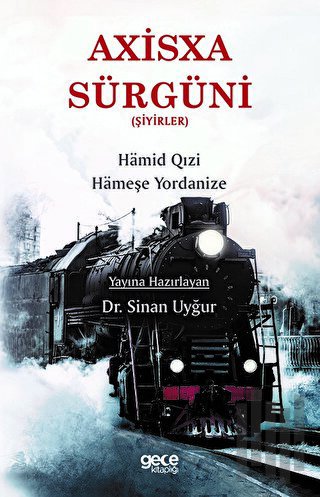 AXİSXA
SÜRGÜNİ
(ŞİYİRLER)

Hämid Qızi
Hämeşe Yordanize

Yayına Hazırlayan
Dr. Sinan Uyğur

gece
kitaplığı